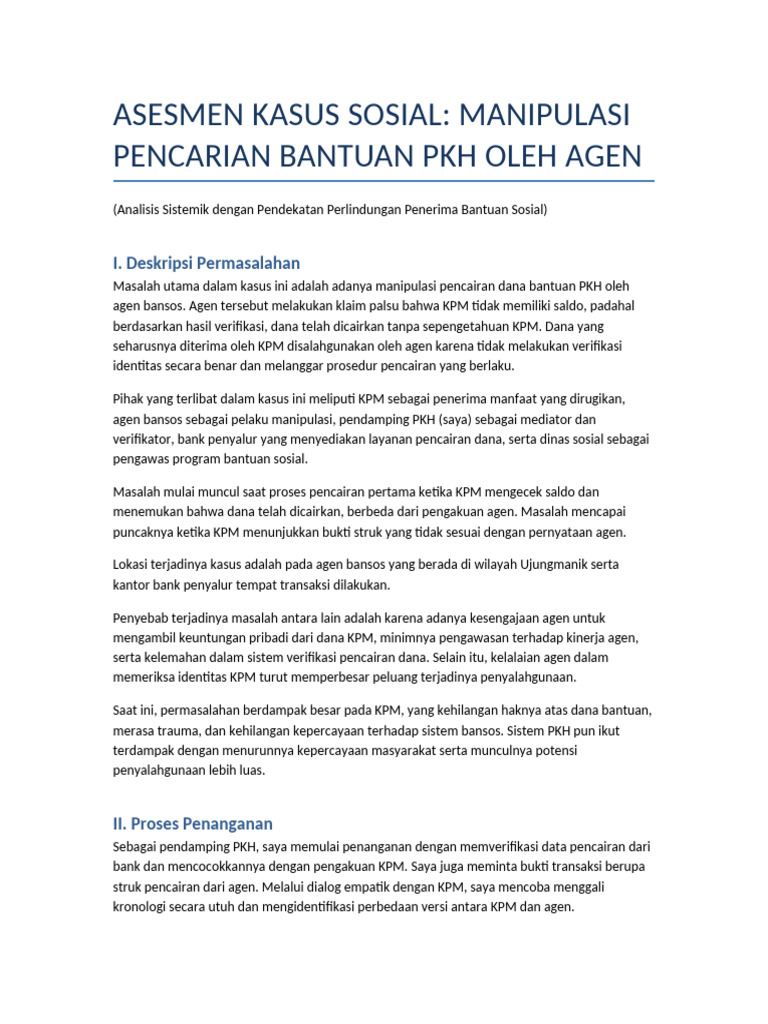 ASESMEN KASUS SOSIAL: MANIPULASI PENCARIAN BANTUAN PKH OLEH AGEN

(Analisis Sistemik dengan Pendekatan Perlindungan Penerima Bantuan Sosial)

I. Deskripsi Permasalahan

Masalah utama dalam kasus ini adalah adanya manipulasi pencairan dana bantuan PKH oleh agen bansos. Agen tersebut melakukan klaim palsu bahwa KPM tidak memiliki saldo, padahal berdasarkan hasil verifikasi, dana telah dicairkan tanpa sepengetahuan KPM. Dana yang seharusnya diterima oleh KPM disalahgunakan oleh agen karena tidak melakukan verifikasi identitas secara benar dan melanggar prosedur pencairan yang berlaku.

Pihak yang terlibat dalam kasus ini meliputi KPM sebagai penerima manfaat yang dirugikan, agen bansos sebagai pelaku manipulasi, pendamping PKH (saya) sebagai mediator dan verifikator, bank penyalur yang menyediakan layanan pencairan dana, serta dinas sosial sebagai pengawas program bantuan sosial.

Masalah mulai muncul saat proses pencairan pertama ketika KPM mengecek saldo dan menemukan bahwa dana telah dicairkan, berbeda dari pengakuan agen. Masalah mencapai puncaknya ketika KPM menunjukkan bukti struk yang tidak sesuai dengan pernyataan agen.

Lokasi terjadinya kasus adalah pada agen bansos yang berada di wilayah Ujungmanik serta kantor bank penyalur tempat transaksi dilakukan.

Penyebab terjadinya masalah antara lain adalah karena adanya kesengajaan agen untuk mengambil keuntungan pribadi dari dana KPM, minimnya pengawasan terhadap kinerja agen, serta kelemahan dalam sistem verifikasi pencairan dana. Selain itu, kelalaian agen dalam memeriksa identitas KPM turut memperbesar peluang terjadinya penyalahgunaan.

Saat ini, permasalahan berdampak besar pada KPM, yang kehilangan haknya atas dana bantuan, merasa trauma, dan kehilangan kepercayaan terhadap sistem bansos. Sistem PKH pun ikut terdampak dengan menurunnya kepercayaan masyarakat serta munculnya potensi penyalahgunaan lebih luas.

II. Proses Penanganan

Sebagai pendamping PKH, saya memulai penanganan dengan memverifikasi data pencairan dari bank dan mencocokkannya dengan pengakuan KPM. Saya juga meminta bukti transaksi berupa struk pencairan dari agen. Melalui dialog empatik dengan KPM, saya mencoba menggali kronologi secara utuh dan mengidentifikasi perbedaan versi antara KPM dan agen.